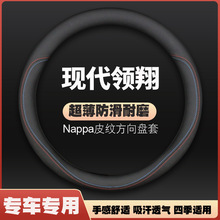 现代领翔

超薄防滑耐磨

Nappa皮纹方向盘套

专车专用

手感舒适 吸汗透气 四季适用